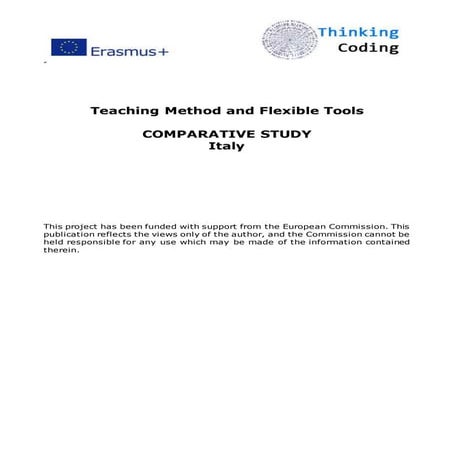 Erasmus+

Thinking
Coding

Teaching Method and Flexible Tools

COMPARATIVE STUDY
Italy

This project has been funded with support from the European Commission. This publication reflects the views only of the author, and the Commission cannot be held responsible for any use which may be made of the information contained therein.